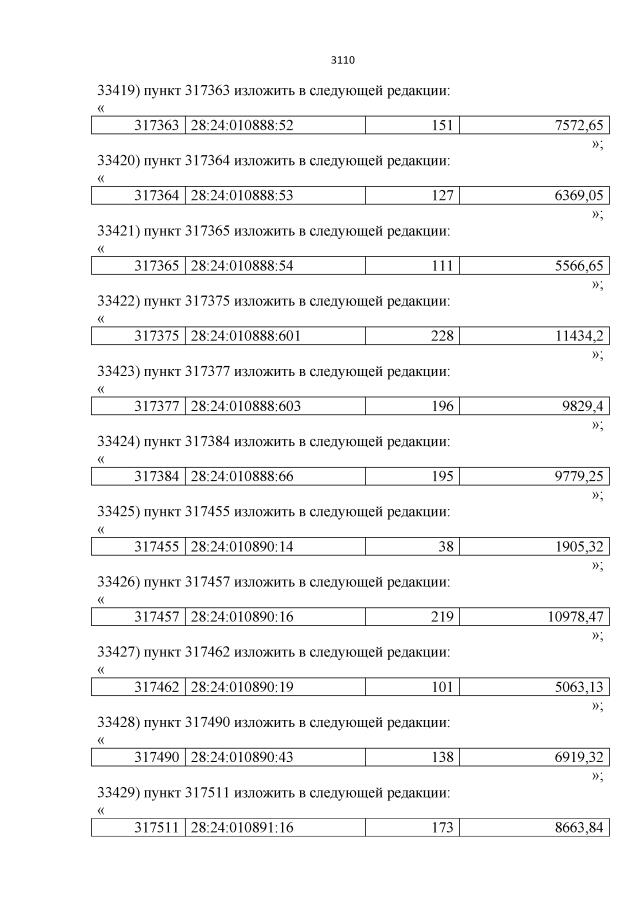 3110

33419) пункт 317363 изложить в следующей редакции:
«

| 317363 | 28:24:010888:52 | 151 | 7572,65 |
|---|---|---|---|

»;

33420) пункт 317364 изложить в следующей редакции:
«

| 317364 | 28:24:010888:53 | 127 | 6369,05 |
|---|---|---|---|

»;

33421) пункт 317365 изложить в следующей редакции:
«

| 317365 | 28:24:010888:54 | 111 | 5566,65 |
|---|---|---|---|

»;

33422) пункт 317375 изложить в следующей редакции:
«

| 317375 | 28:24:010888:601 | 228 | 11434,2 |
|---|---|---|---|

»;

33423) пункт 317377 изложить в следующей редакции:
«

| 317377 | 28:24:010888:603 | 196 | 9829,4 |
|---|---|---|---|

»;

33424) пункт 317384 изложить в следующей редакции:
«

| 317384 | 28:24:010888:66 | 195 | 9779,25 |
|---|---|---|---|

»;

33425) пункт 317455 изложить в следующей редакции:
«

| 317455 | 28:24:010890:14 | 38 | 1905,32 |
|---|---|---|---|

»;

33426) пункт 317457 изложить в следующей редакции:
«

| 317457 | 28:24:010890:16 | 219 | 10978,47 |
|---|---|---|---|

»;

33427) пункт 317462 изложить в следующей редакции:
«

| 317462 | 28:24:010890:19 | 101 | 5063,13 |
|---|---|---|---|

»;

33428) пункт 317490 изложить в следующей редакции:
«

| 317490 | 28:24:010890:43 | 138 | 6919,32 |
|---|---|---|---|

»;

33429) пункт 317511 изложить в следующей редакции:
«

| 317511 | 28:24:010891:16 | 173 | 8663,84 |
|---|---|---|---|